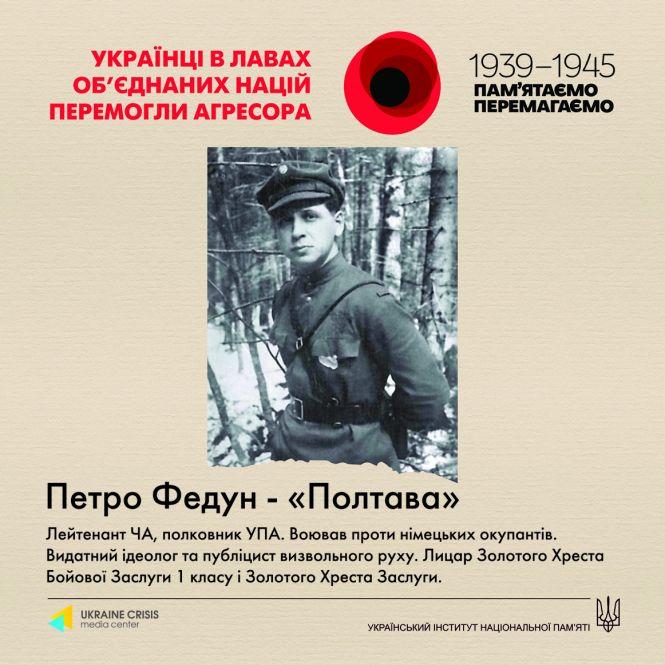 УКРАЇНЦІ В ЛАВАХ ОБ'ЄДНАНИХ НАЦІЙ ПЕРЕМОГЛИ АГРЕСОРА

1939–1945
ПАМ'ЯТАЄМО
ПЕРЕМАГАЄМО

Петро Федун - «Полтава»

Лейтенант ЧА, полковник УПА. Воював проти німецьких окупантів. Видатний ідеолог та публіцист визвольного руху. Лицар Золотого Хреста Бойової Заслуги 1 класу і Золотого Хреста Заслуги.

UKRAINE CRISIS
media center

УКРАЇНСЬКИЙ ІНСТИТУТ НАЦІОНАЛЬНОЇ ПАМ'ЯТІ